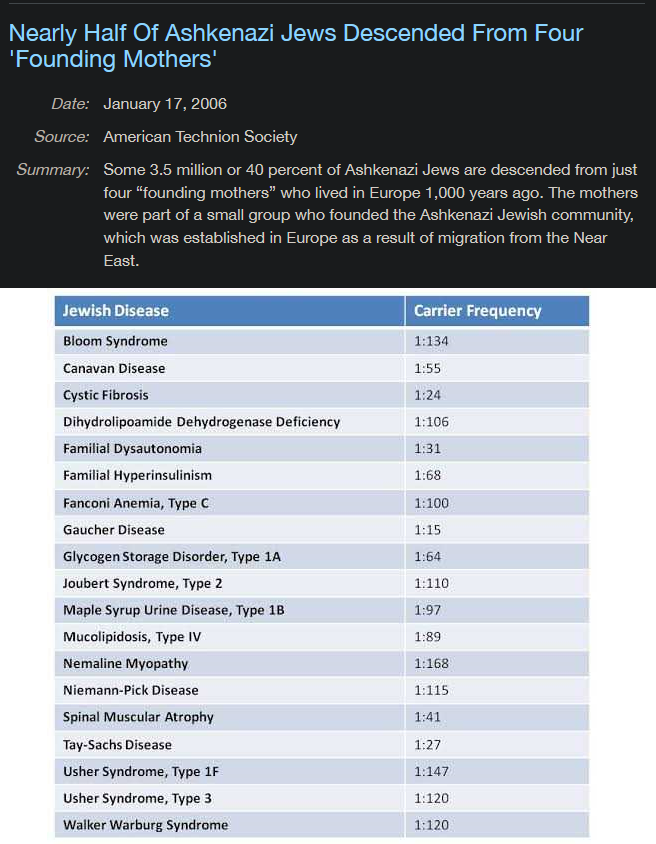 Nearly Half Of Ashkenazi Jews Descended From Four 'Founding Mothers'

Date: January 17, 2006

Source: American Technion Society

Summary: Some 3.5 million or 40 percent of Ashkenazi Jews are descended from just four “founding mothers” who lived in Europe 1,000 years ago. The mothers were part of a small group who founded the Ashkenazi Jewish community, which was established in Europe as a result of migration from the Near East.

| Jewish Disease | Carrier Frequency |
|---|---|
| Bloom Syndrome | 1:134 |
| Canavan Disease | 1:55 |
| Cystic Fibrosis | 1:24 |
| Dihydrolipoamide Dehydrogenase Deficiency | 1:106 |
| Familial Dysautonomia | 1:31 |
| Familial Hyperinsulinism | 1:68 |
| Fanconi Anemia, Type C | 1:100 |
| Gaucher Disease | 1:15 |
| Glycogen Storage Disorder, Type 1A | 1:64 |
| Joubert Syndrome, Type 2 | 1:110 |
| Maple Syrup Urine Disease, Type 1B | 1:97 |
| Mucolipidosis, Type IV | 1:89 |
| Nemaline Myopathy | 1:168 |
| Niemann-Pick Disease | 1:115 |
| Spinal Muscular Atrophy | 1:41 |
| Tay-Sachs Disease | 1:27 |
| Usher Syndrome, Type 1F | 1:147 |
| Usher Syndrome, Type 3 | 1:120 |
| Walker Warburg Syndrome | 1:120 |